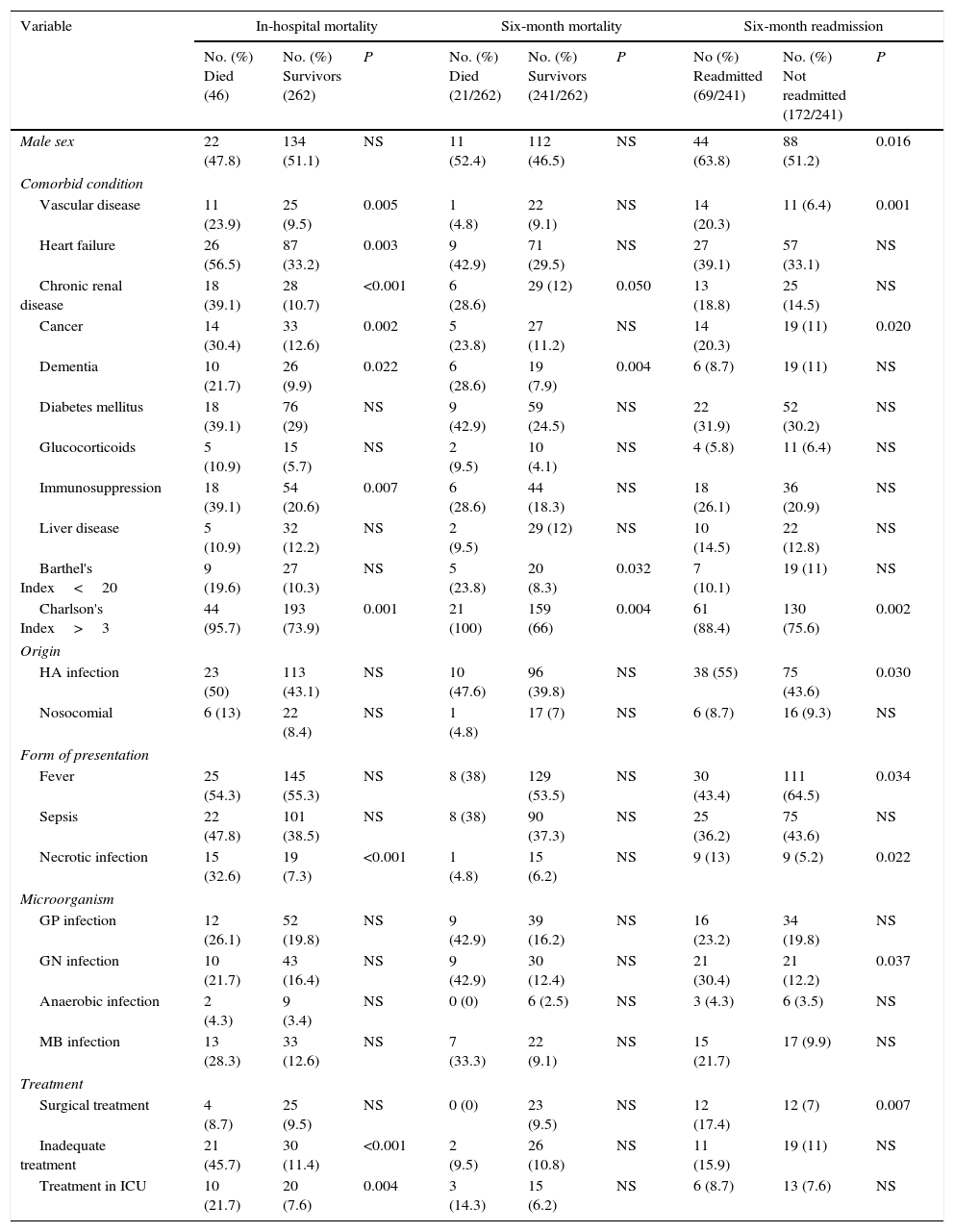 | Variable | In-hospital mortality | | | Six-month mortality | | | Six-month readmission | | |
|---|---|---|---|---|---|---|---|---|---|
| | No. (%) Died (46) | No. (%) Survivors (262) | P | No. (%) Died (21/262) | No. (%) Survivors (241/262) | P | No (%) Readmitted (69/241) | No. (%) Not readmitted (172/241) | P |
| Male sex | 22 (47.8) | 134 (51.1) | NS | 11 (52.4) | 112 (46.5) | NS | 44 (63.8) | 88 (51.2) | 0.016 |
| Comorbid condition | | | | | | | | | |
| Vascular disease | 11 (23.9) | 25 (9.5) | 0.005 | 1 (4.8) | 22 (9.1) | NS | 14 (20.3) | 11 (6.4) | 0.001 |
| Heart failure | 26 (56.5) | 87 (33.2) | 0.003 | 9 (42.9) | 71 (29.5) | NS | 27 (39.1) | 57 (33.1) | NS |
| Chronic renal disease | 18 (39.1) | 28 (10.7) | <0.001 | 6 (28.6) | 29 (12) | 0.050 | 13 (18.8) | 25 (14.5) | NS |
| Cancer | 14 (30.4) | 33 (12.6) | 0.002 | 5 (23.8) | 27 (11.2) | NS | 14 (20.3) | 19 (11) | 0.020 |
| Dementia | 10 (21.7) | 26 (9.9) | 0.022 | 6 (28.6) | 19 (7.9) | 0.004 | 6 (8.7) | 19 (11) | NS |
| Diabetes mellitus | 18 (39.1) | 76 (29) | NS | 9 (42.9) | 59 (24.5) | NS | 22 (31.9) | 52 (30.2) | NS |
| Glucocorticoids | 5 (10.9) | 15 (5.7) | NS | 2 (9.5) | 10 (4.1) | NS | 4 (5.8) | 11 (6.4) | NS |
| Immunosuppression | 18 (39.1) | 54 (20.6) | 0.007 | 6 (28.6) | 44 (18.3) | NS | 18 (26.1) | 36 (20.9) | NS |
| Liver disease | 5 (10.9) | 32 (12.2) | NS | 2 (9.5) | 29 (12) | NS | 10 (14.5) | 22 (12.8) | NS |
| Barthel's Index < 20 | 9 (19.6) | 27 (10.3) | NS | 5 (23.8) | 20 (8.3) | 0.032 | 7 (10.1) | 19 (11) | NS |
| Charlson's Index > 3 | 44 (95.7) | 193 (73.9) | 0.001 | 21 (100) | 159 (66) | 0.004 | 61 (88.4) | 130 (75.6) | 0.002 |
| Origin | | | | | | | | | |
| HA infection | 23 (50) | 113 (43.1) | NS | 10 (47.6) | 96 (39.8) | NS | 38 (55) | 75 (43.6) | 0.030 |
| Nosocomial | 6 (13) | 22 (8.4) | NS | 1 (4.8) | 17 (7) | NS | 6 (8.7) | 16 (9.3) | NS |
| Form of presentation | | | | | | | | | |
| Fever | 25 (54.3) | 145 (55.3) | NS | 8 (38) | 129 (53.5) | NS | 30 (43.4) | 111 (64.5) | 0.034 |
| Sepsis | 22 (47.8) | 101 (38.5) | NS | 8 (38) | 90 (37.3) | NS | 25 (36.2) | 75 (43.6) | NS |
| Necrotic infection | 15 (32.6) | 19 (7.3) | <0.001 | 1 (4.8) | 15 (6.2) | NS | 9 (13) | 9 (5.2) | 0.022 |
| Microorganism | | | | | | | | | |
| GP infection | 12 (26.1) | 52 (19.8) | NS | 9 (42.9) | 39 (16.2) | NS | 16 (23.2) | 34 (19.8) | NS |
| GN infection | 10 (21.7) | 43 (16.4) | NS | 9 (42.9) | 30 (12.4) | NS | 21 (30.4) | 21 (12.2) | 0.037 |
| Anaerobic infection | 2 (4.3) | 9 (3.4) | NS | 0 (0) | 6 (2.5) | NS | 3 (4.3) | 6 (3.5) | NS |
| MB infection | 13 (28.3) | 33 (12.6) | NS | 7 (33.3) | 22 (9.1) | NS | 15 (21.7) | 17 (9.9) | NS |
| Treatment | | | | | | | | | |
| Surgical treatment | 4 (8.7) | 25 (9.5) | NS | 0 (0) | 23 (9.5) | NS | 12 (17.4) | 12 (7) | 0.007 |
| Inadequate treatment | 21 (45.7) | 30 (11.4) | <0.001 | 2 (9.5) | 26 (10.8) | NS | 11 (15.9) | 19 (11) | NS |
| Treatment in ICU | 10 (21.7) | 20 (7.6) | 0.004 | 3 (14.3) | 15 (6.2) | NS | 6 (8.7) | 13 (7.6) | NS |